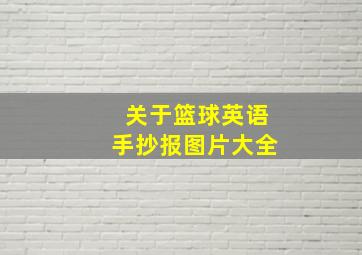 关于篮球英语
手抄报图片大全